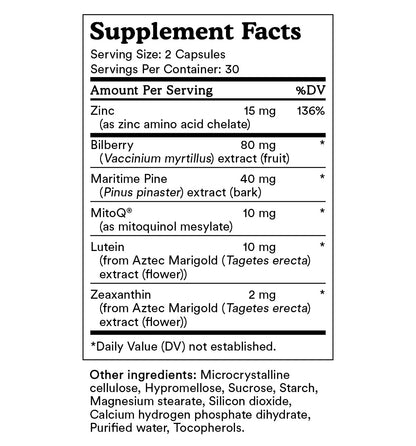 Supplement Facts
Serving Size: 2 Capsules
Servings Per Container: 30

| Amount Per Serving | | %DV |
|---|---|---|
| Zinc (as zinc amino acid chelate) | 15 mg | 136% |
| Bilberry (Vaccinium myrtillus) extract (fruit) | 80 mg | * |
| Maritime Pine (Pinus pinaster) extract (bark) | 40 mg | * |
| MitoQ® (as mitoquinol mesylate) | 10 mg | * |
| Lutein (from Aztec Marigold (Tagetes erecta) extract (flower)) | 10 mg | * |
| Zeaxanthin (from Aztec Marigold (Tagetes erecta) extract (flower)) | 2 mg | * |

*Daily Value (DV) not established.

Other ingredients: Microcrystalline cellulose, Hypromellose, Sucrose, Starch, Magnesium stearate, Silicon dioxide, Calcium hydrogen phosphate dihydrate, Purified water, Tocopherols.